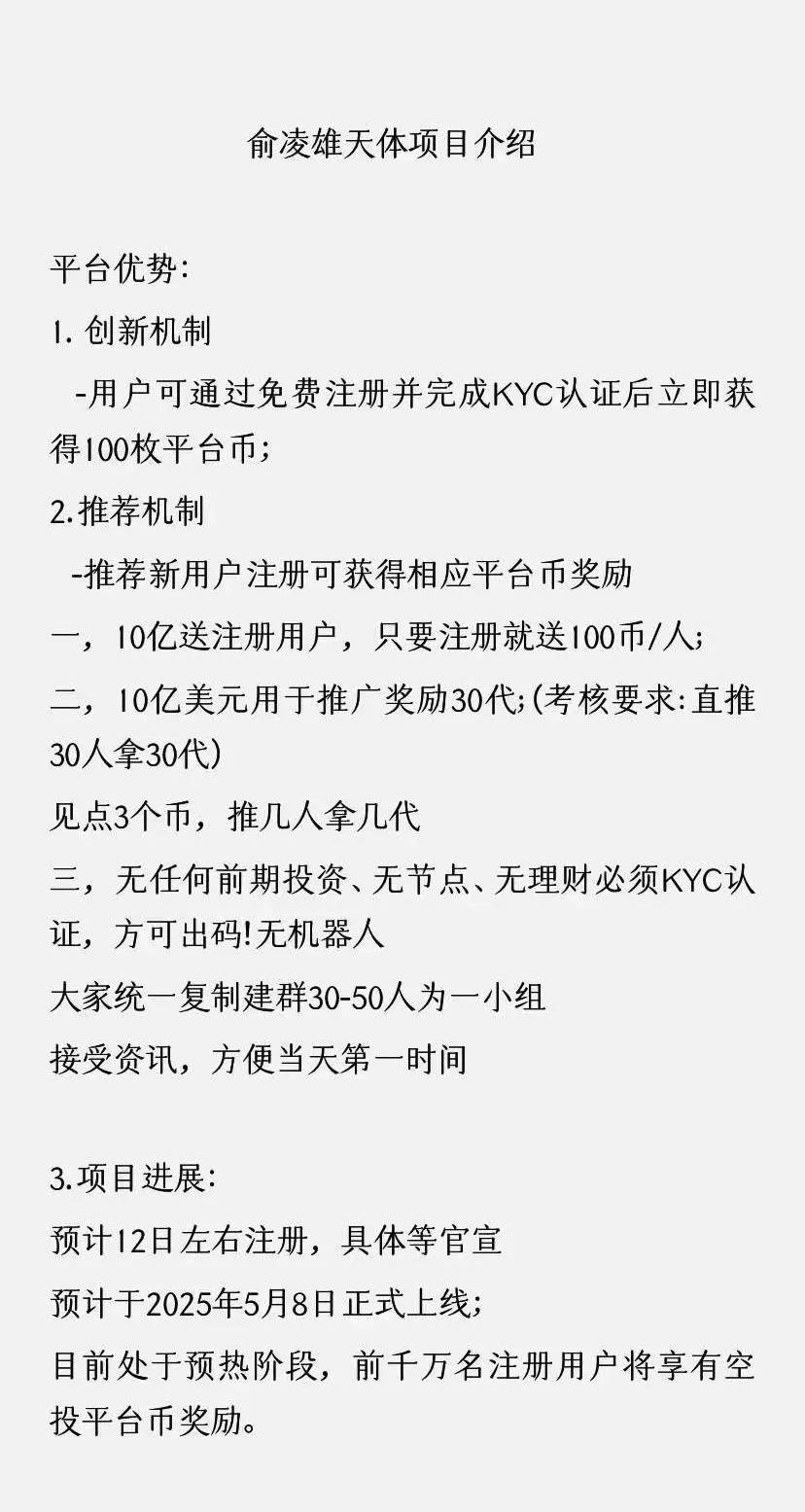 俞凌雄天体项目介绍

平台优势:

1. 创新机制

-用户可通过免费注册并完成KYC认证后立即获得100枚平台币;

2.推荐机制

-推荐新用户注册可获得相应平台币奖励

一，10亿送注册用户，只要注册就送100币/人;

二，10亿美元用于推广奖励30代;(考核要求:直推30人拿30代)

见点3个币，推几人拿几代

三，无任何前期投资、无节点、无理财必须KYC认证，方可出码!无机器人

大家统一复制建群30-50人为一小组

接受资讯，方便当天第一时间

3.项目进展:

预计12日左右注册，具体等官宣

预计于2025年5月8日正式上线;

目前处于预热阶段，前千万名注册用户将享有空投平台币奖励。